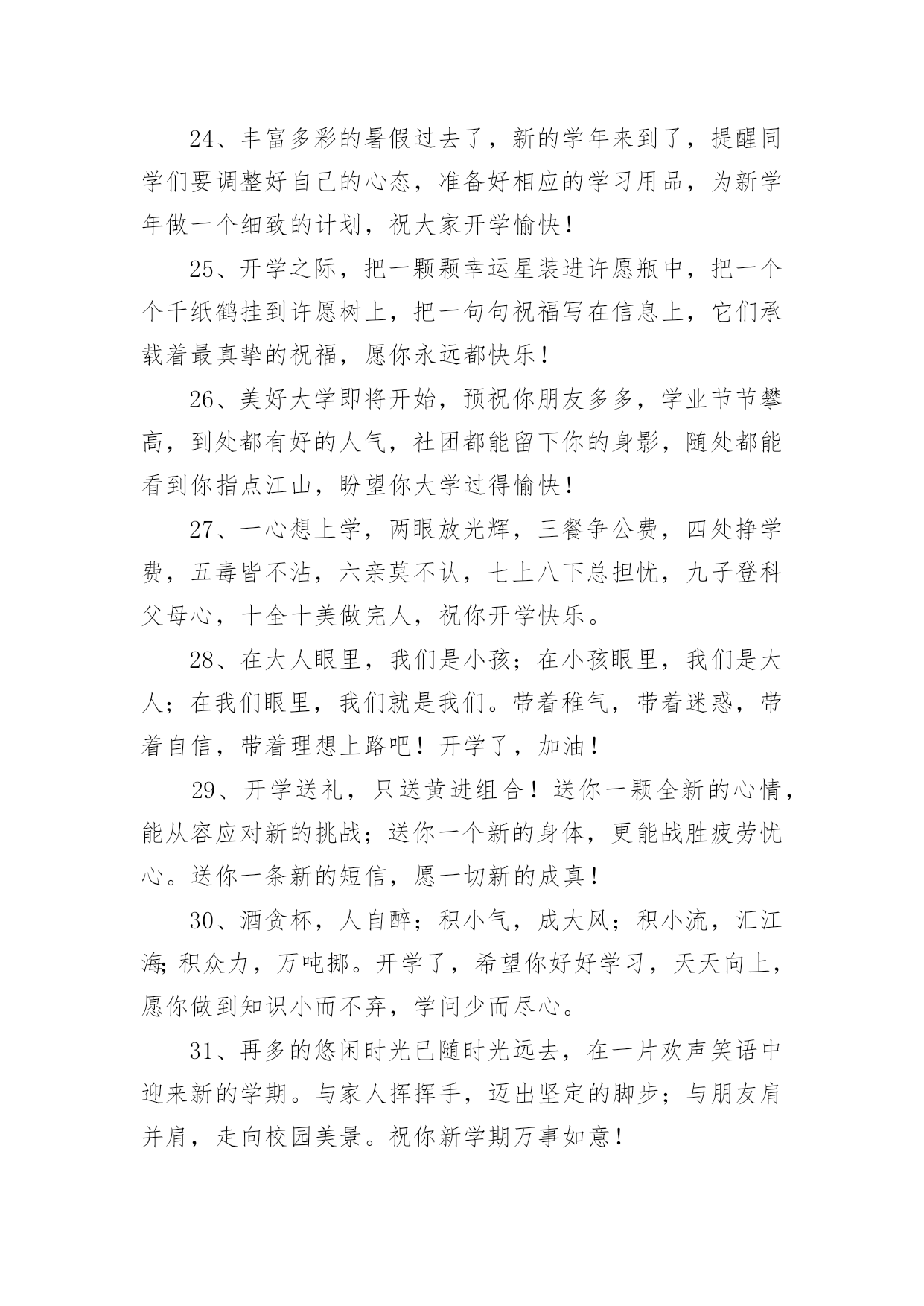 24、丰富多彩的暑假过去了，新的学年来到了，提醒同学们要调整好自己的心态，准备好相应的学习用品，为新学年做一个细致的计划，祝大家开学愉快！

25、开学之际，把一颗颗幸运星装进许愿瓶中，把一个个千纸鹤挂到许愿树上，把一句句祝福写在信息上，它们承载着最真挚的祝福，愿你永远都快乐！

26、美好大学即将开始，预祝你朋友多多，学业节节攀高，到处都有好的人气，社团都能留下你的身影，随处都能看到你指点江山，盼望你大学过得愉快！

27、一心想上学，两眼放光辉，三餐争公费，四处挣学费，五毒皆不沾，六亲莫不认，七上八下总担忧，九子登科父母心，十全十美做完人，祝你开学快乐。

28、在大人眼里，我们是小孩；在小孩眼里，我们是大人；在我们眼里，我们就是我们。带着稚气，带着迷惑，带着自信，带着理想上路吧！开学了，加油！

29、开学送礼，只送黄进组合！送你一颗全新的心情，能从容应对新的挑战；送你一个新的身体，更能战胜疲劳忧心。送你一条新的短信，愿一切新的成真！

30、酒贪杯，人自醉；积小气，成大风；积小流，汇江海;积众力，万吨挪。开学了，希望你好好学习，天天向上，愿你做到知识小而不弃，学问少而尽心。

31、再多的悠闲时光已随时光远去，在一片欢声笑语中迎来新的学期。与家人挥挥手，迈出坚定的脚步；与朋友肩并肩，走向校园美景。祝你新学期万事如意！